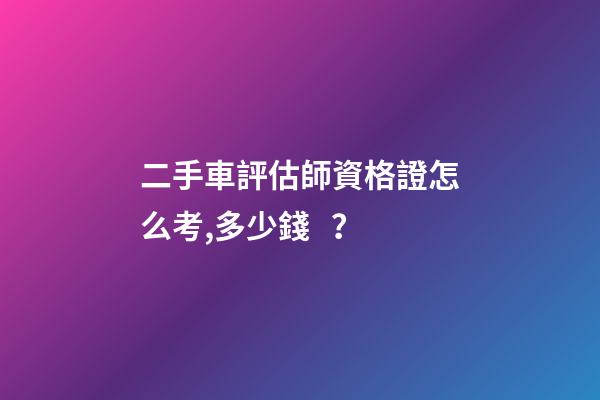 二手車評估師資格證怎么考,多少錢 ？